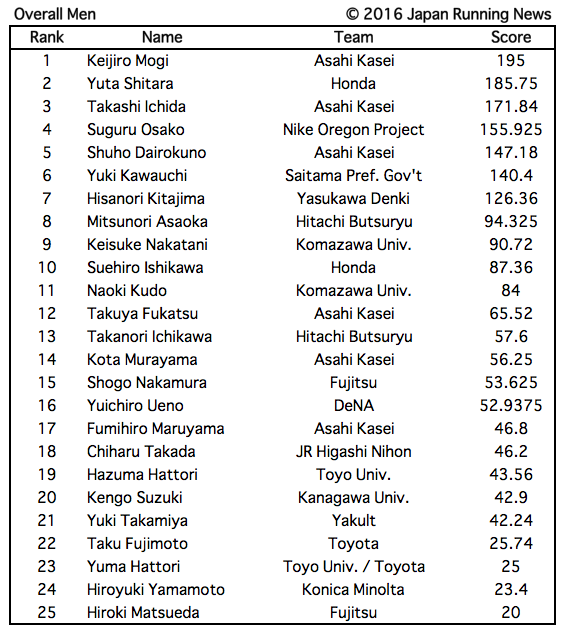 Overall Men © 2016 Japan Running News

| Rank | Name | Team | Score |
|---|---|---|---|
| 1 | Keijiro Mogi | Asahi Kasei | 195 |
| 2 | Yuta Shitara | Honda | 185.75 |
| 3 | Takashi Ichida | Asahi Kasei | 171.84 |
| 4 | Suguru Osako | Nike Oregon Project | 155.925 |
| 5 | Shuho Dairokuno | Asahi Kasei | 147.18 |
| 6 | Yuki Kawauchi | Saitama Pref. Gov't | 140.4 |
| 7 | Hisanori Kitajima | Yasukawa Denki | 126.36 |
| 8 | Mitsunori Asaoka | Hitachi Butsuryu | 94.325 |
| 9 | Keisuke Nakatani | Komazawa Univ. | 90.72 |
| 10 | Suehiro Ishikawa | Honda | 87.36 |
| 11 | Naoki Kudo | Komazawa Univ. | 84 |
| 12 | Takuya Fukatsu | Asahi Kasei | 65.52 |
| 13 | Takanori Ichikawa | Hitachi Butsuryu | 57.6 |
| 14 | Kota Murayama | Asahi Kasei | 56.25 |
| 15 | Shogo Nakamura | Fujitsu | 53.625 |
| 16 | Yuichiro Ueno | DeNA | 52.9375 |
| 17 | Fumihiro Maruyama | Asahi Kasei | 46.8 |
| 18 | Chiharu Takada | JR Higashi Nihon | 46.2 |
| 19 | Hazuma Hattori | Toyo Univ. | 43.56 |
| 20 | Kengo Suzuki | Kanagawa Univ. | 42.9 |
| 21 | Yuki Takamiya | Yakult | 42.24 |
| 22 | Taku Fujimoto | Toyota | 25.74 |
| 23 | Yuma Hattori | Toyo Univ. / Toyota | 25 |
| 24 | Hiroyuki Yamamoto | Konica Minolta | 23.4 |
| 25 | Hiroki Matsueda | Fujitsu | 20 |